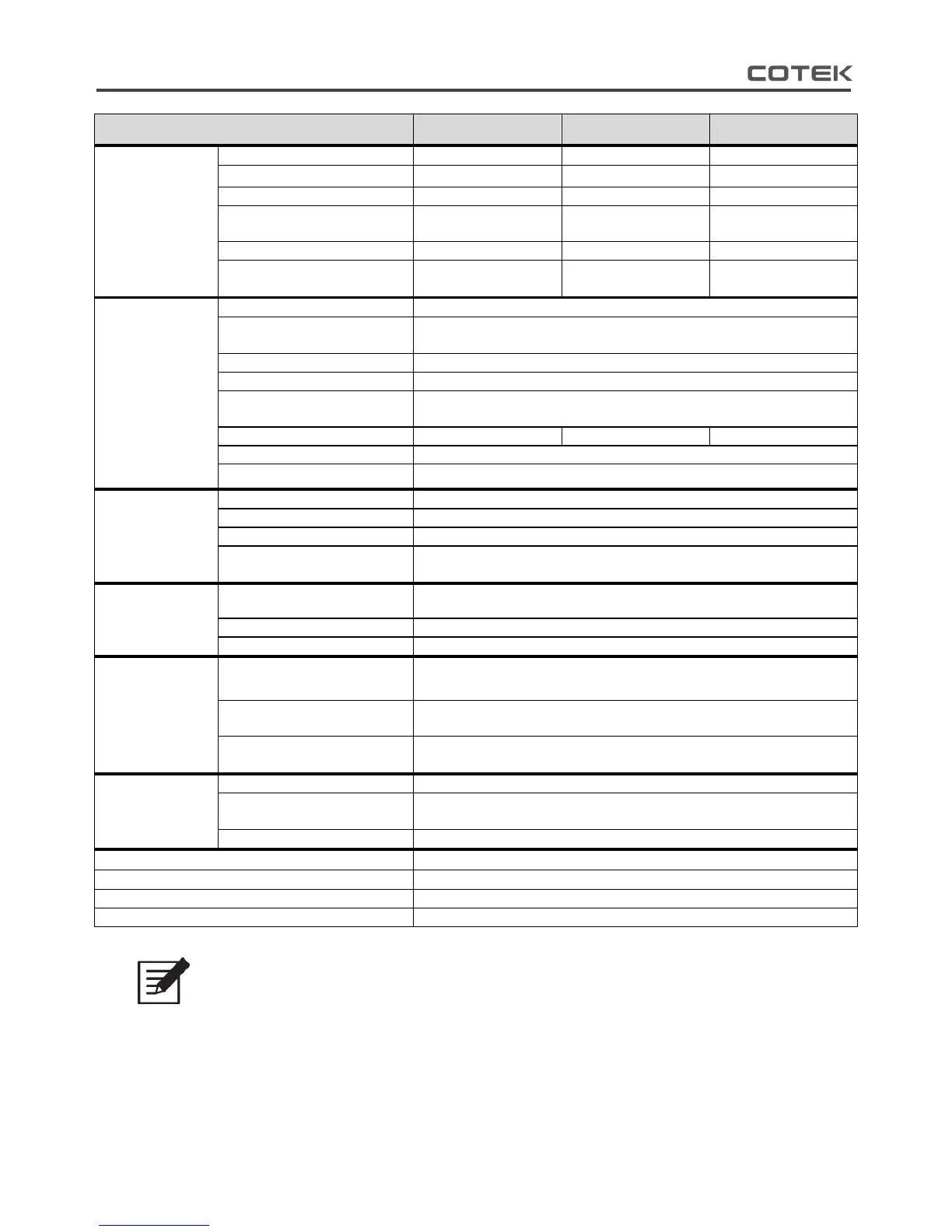 COTEK